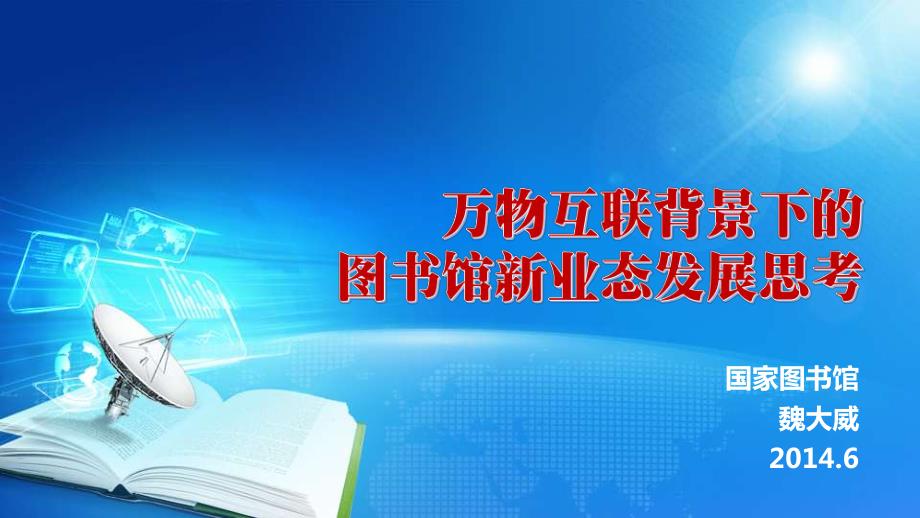 万物互联背景下的
图书馆新业态发展思考

国家图书馆
魏大威
2014.6